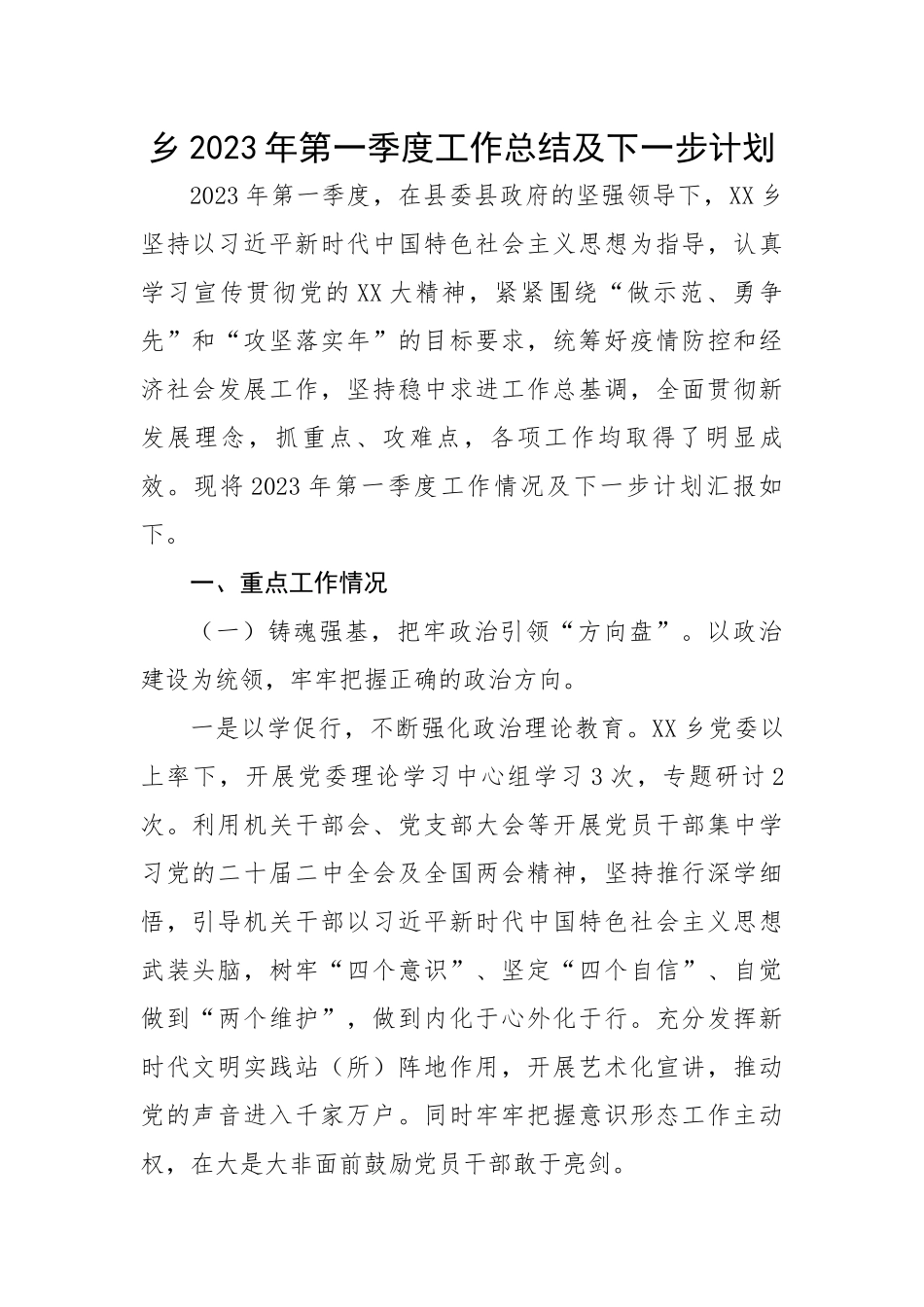 乡 2023 年第一季度工作总结及下一步计划

2023 年第一季度，在县委县政府的坚强领导下，XX 乡坚持以习近平新时代中国特色社会主义思想为指导，认真学习宣传贯彻党的 XX 大精神，紧紧围绕“做示范、勇争先”和“攻坚落实年”的目标要求，统筹好疫情防控和经济社会发展工作，坚持稳中求进工作总基调，全面贯彻新发展理念，抓重点、攻难点，各项工作均取得了明显成效。现将 2023 年第一季度工作情况及下一步计划汇报如下。

一、重点工作情况

（一）铸魂强基，把牢政治引领“方向盘”。以政治建设为统领，牢牢把握正确的政治方向。

一是以学促行，不断强化政治理论教育。XX 乡党委以上率下，开展党委理论学习中心组学习 3 次，专题研讨 2 次。利用机关干部会、党支部大会等开展党员干部集中学习党的二十届二中全会及全国两会精神，坚持推行深学细悟，引导机关干部以习近平新时代中国特色社会主义思想武装头脑，树牢“四个意识”、坚定“四个自信”、自觉做到“两个维护”，做到内化于心外化于行。充分发挥新时代文明实践站（所）阵地作用，开展艺术化宣讲，推动党的声音进入千家万户。同时牢牢把握意识形态工作主动权，在大是大非面前鼓励党员干部敢于亮剑。